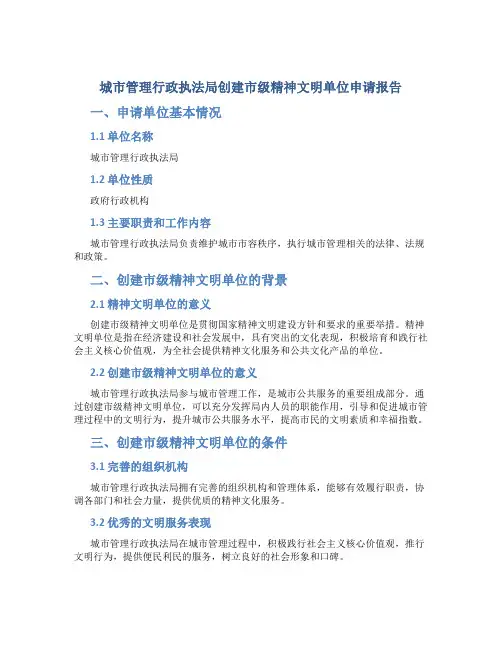 城市管理行政执法局创建市级精神文明单位申请报告

一、申请单位基本情况

1.1 单位名称

城市管理行政执法局

1.2 单位性质

政府行政机构

1.3 主要职责和工作内容

城市管理行政执法局负责维护城市市容秩序，执行城市管理相关的法律、法规和政策。

二、创建市级精神文明单位的背景

2.1 精神文明单位的意义

创建市级精神文明单位是贯彻国家精神文明建设方针和要求的重要举措。精神文明单位是指在经济建设和社会发展中，具有突出的文化表现，积极培育和践行社会主义核心价值观，为全社会提供精神文化服务和公共文化产品的单位。

2.2 创建市级精神文明单位的意义

城市管理行政执法局参与城市管理工作，是城市公共服务的重要组成部分。通过创建市级精神文明单位，可以充分发挥局内人员的职能作用，引导和促进城市管理过程中的文明行为，提升城市公共服务水平，提高市民的文明素质和幸福指数。

三、创建市级精神文明单位的条件

3.1 完善的组织机构

城市管理行政执法局拥有完善的组织机构和管理体系，能够有效履行职责，协调各部门和社会力量，提供优质的精神文化服务。

3.2 优秀的文明服务表现

城市管理行政执法局在城市管理过程中，积极践行社会主义核心价值观，推行文明行为，提供便民利民的服务，树立良好的社会形象和口碑。